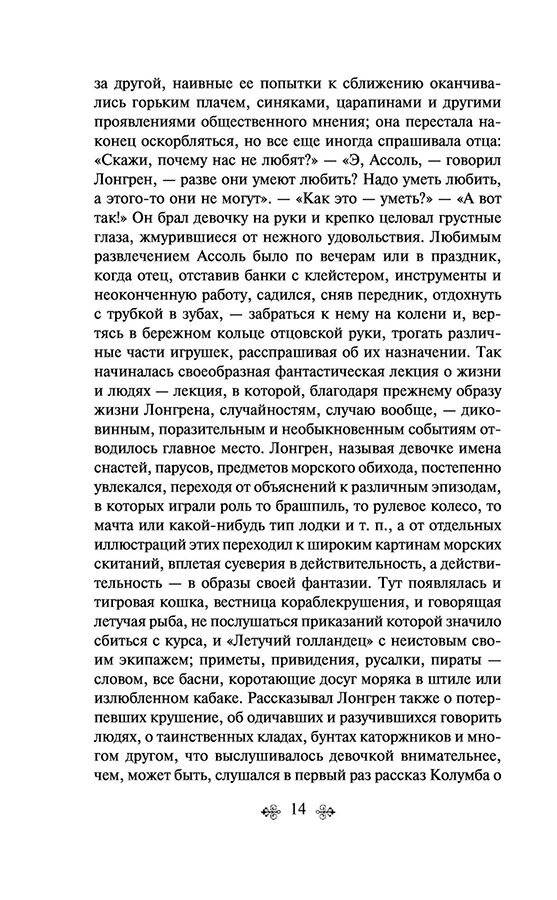 за другой, наивные ее попытки к сближению оканчивались горьким плачем, синяками, царапинами и другими проявлениями общественного мнения; она перестала наконец оскорбляться, но все еще иногда спрашивала отца: «Скажи, почему нас не любят?» — «Э, Ассоль, — говорил Лонгрен, — разве они умеют любить? Надо уметь любить, а этого-то они не могут». — «Как это — уметь?» — «А вот так!» Он брал девочку на руки и крепко целовал грустные глаза, жмурившиеся от нежного удовольствия. Любимым развлечением Ассоль было по вечерам или в праздник, когда отец, отставив банки с клейстером, инструменты и неоконченную работу, садился, сняв передник, отдохнуть с трубкой в зубах, — забраться к нему на колени и, вертясь в бережном кольце отцовской руки, трогать различные части игрушек, расспрашивая об их назначении. Так начиналась своеобразная фантастическая лекция о жизни и людях — лекция, в которой, благодаря прежнему образу жизни Лонгрена, случайностям, случаю вообще, — диковинным, поразительным и необыкновенным событиям отводилось главное место. Лонгрен, называя девочке имена снастей, парусов, предметов морского обихода, постепенно увлекался, переходя от объяснений к различным эпизодам, в которых играли роль то брашпиль, то рулевое колесо, то мачта или какой-нибудь тип лодки и т. п., а от отдельных иллюстраций этих переходил к широким картинам морских скитаний, вплетая суеверия в действительность, а действительность — в образы своей фантазии. Тут появлялась и тигровая кошка, вестница кораблекрушения, и говорящая летучая рыба, не послушаться приказаний которой значило сбиться с курса, и «Летучий голландец» с неистовым своим экипажем; приметы, привидения, русалки, пираты — словом, все басни, коротающие досуг моряка в штиле или излюбленном кабаке. Рассказывал Лонгрен также о потерпевших крушение, об одичавших и разучившихся говорить людях, о таинственных кладах, бунтах каторжников и многом другом, что выслушивалось девочкой внимательнее, чем, может быть, слушался в первый раз рассказ Колумба о

14